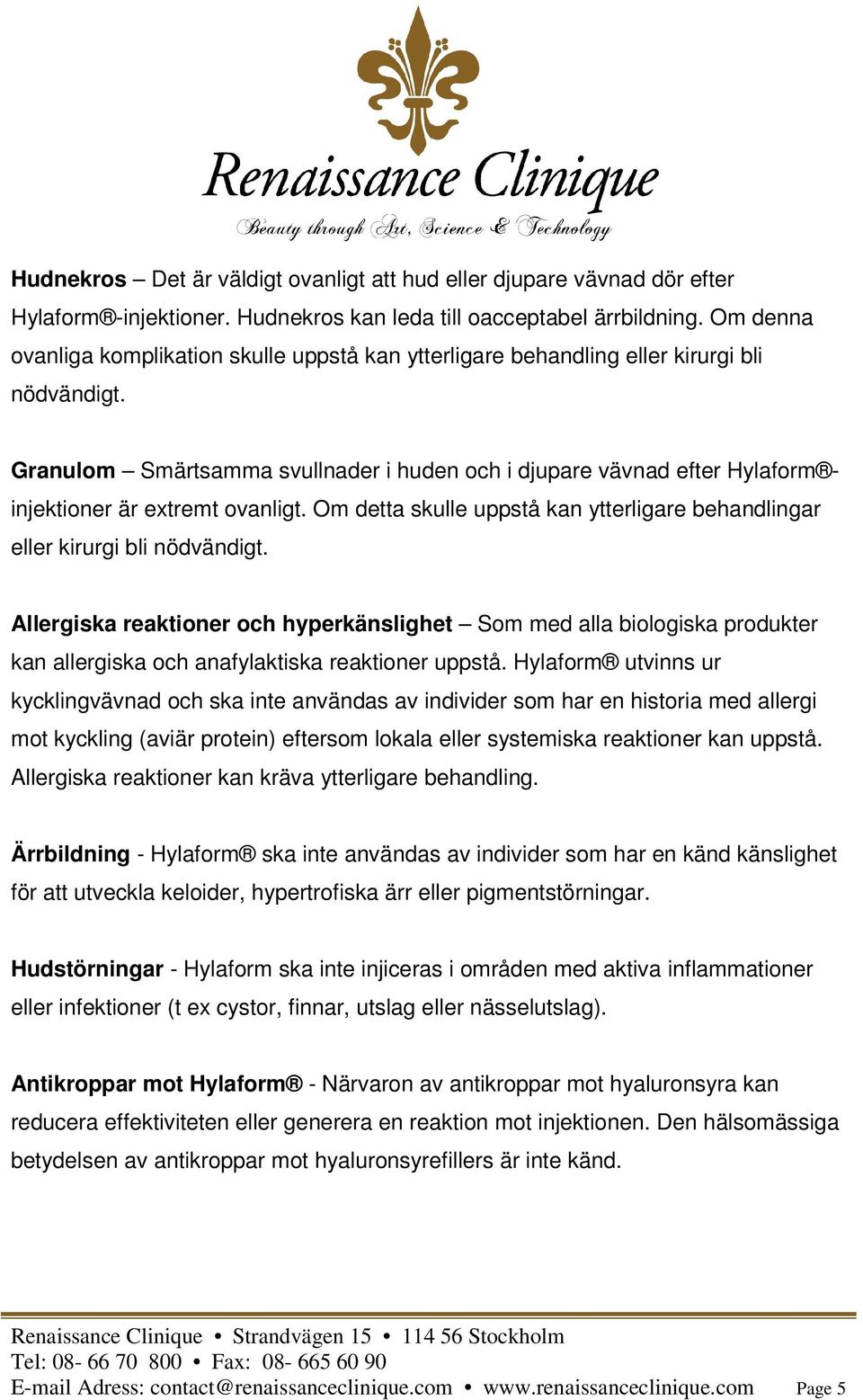 Renaissance Clinique
Beauty through Art, Science & Technology

Hudnekros – Det är väldigt ovanligt att hud eller djupare vävnad dör efter Hylaform®-injektioner. Hudnekros kan leda till oacceptabel ärrbildning. Om denna ovanliga komplikation skulle uppstå kan ytterligare behandling eller kirurgi bli nödvändigt.

Granulom – Smärtsamma svullnader i huden och i djupare vävnad efter Hylaform®-injektioner är extremt ovanligt. Om detta skulle uppstå kan ytterligare behandlingar eller kirurgi bli nödvändigt.

Allergiska reaktioner och hyperkänslighet – Som med alla biologiska produkter kan allergiska och anafylaktiska reaktioner uppstå. Hylaform® utvinns ur kycklingvävnad och ska inte användas av individer som har en historia med allergi mot kyckling (aviär protein) eftersom lokala eller systemiska reaktioner kan uppstå. Allergiska reaktioner kan kräva ytterligare behandling.

Ärrbildning - Hylaform® ska inte användas av individer som har en känd känslighet för att utveckla keloider, hypertrofiska ärr eller pigmentstörningar.

Hudstörningar - Hylaform ska inte injiceras i områden med aktiva inflammationer eller infektioner (t ex cystor, finnar, utslag eller nässelutslag).

Antikroppar mot Hylaform® - Närvaron av antikroppar mot hyaluronsyra kan reducera effektiviteten eller generera en reaktion mot injektionen. Den hälsomässiga betydelsen av antikroppar mot hyaluronsyrefillers är inte känd.

Renaissance Clinique • Strandvägen 15 • 114 56 Stockholm
Tel: 08- 66 70 800 • Fax: 08- 665 60 90
E-mail Adress: contact@renaissanceclinique.com • www.renaissanceclinique.com Page 5